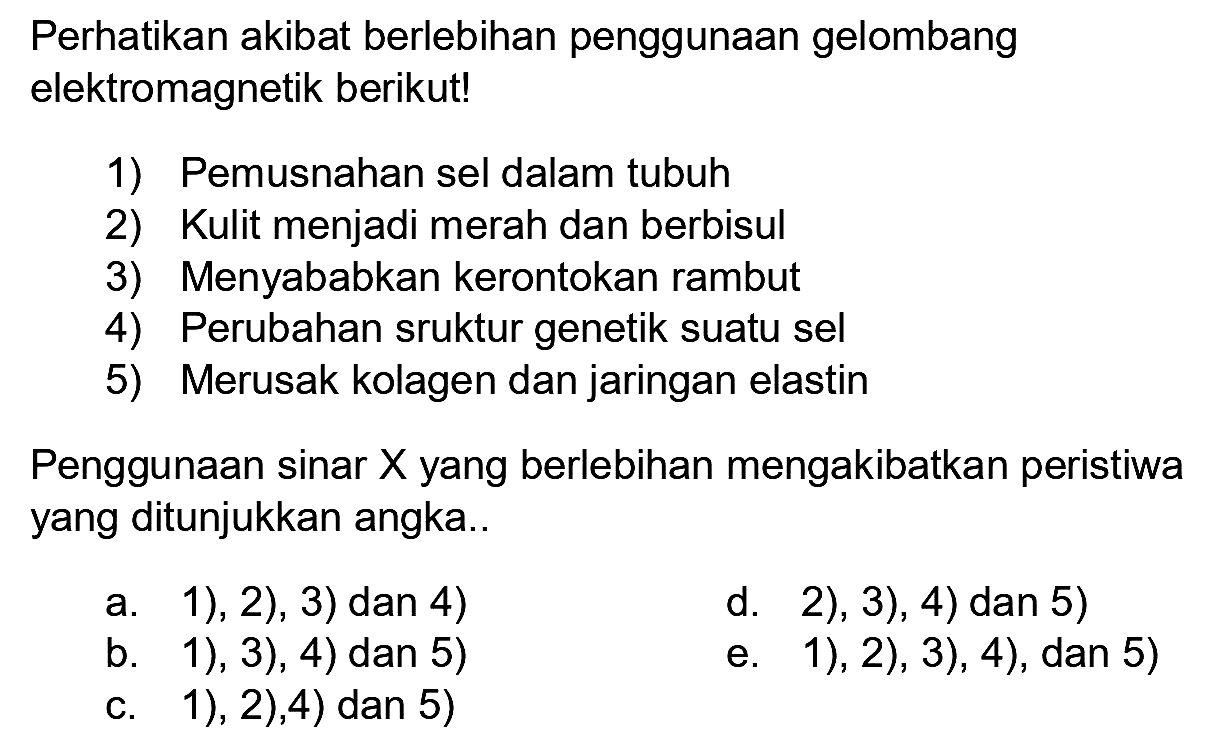 Perhatikan akibat berlebihan penggunaan gelombang elektromagnetik berikut!

1) Pemusnahan sel dalam tubuh
2) Kulit menjadi merah dan berbisul
3) Menyababkan kerontokan rambut
4) Perubahan sruktur genetik suatu sel
5) Merusak kolagen dan jaringan elastin

Penggunaan sinar X yang berlebihan mengakibatkan peristiwa yang ditunjukkan angka..

a. 1), 2), 3) dan 4)
b. 1), 3), 4) dan 5)
c. 1), 2),4) dan 5)
d. 2), 3), 4) dan 5)
e. 1), 2), 3), 4), dan 5)